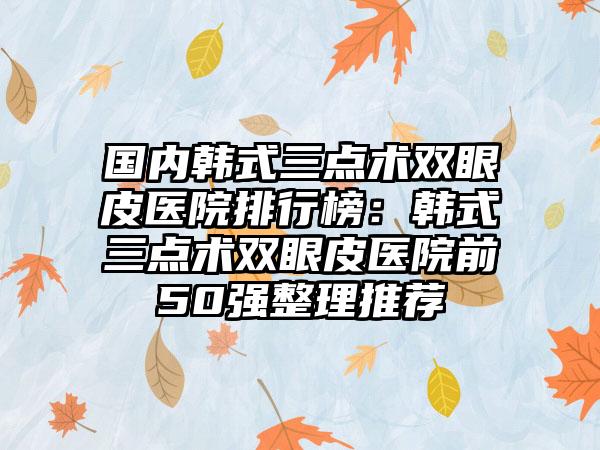 国内韩式三点术双眼皮医院排行榜：韩式三点术双眼皮医院前50强整理推荐